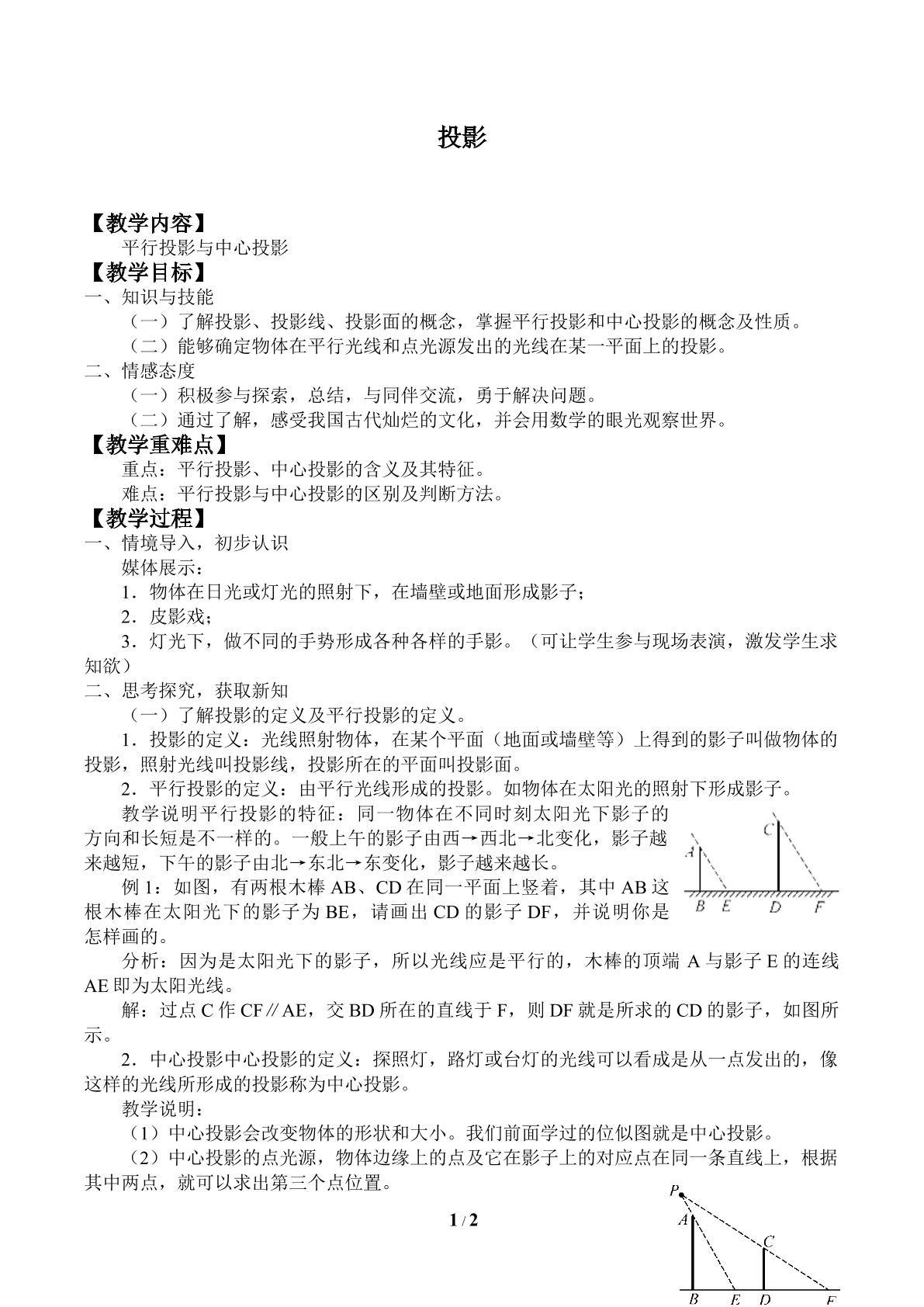 投影

【教学内容】

平行投影与中心投影

【教学目标】

一、知识与技能

（一）了解投影、投影线、投影面的概念，掌握平行投影和中心投影的概念及性质。

（二）能够确定物体在平行光线和点光源发出的光线在某一平面上的投影。

二、情感态度

（一）积极参与探索，总结，与同伴交流，勇于解决问题。

（二）通过了解，感受我国古代灿烂的文化，并会用数学的眼光观察世界。

【教学重难点】

重点：平行投影、中心投影的含义及其特征。

难点：平行投影与中心投影的区别及判断方法。

【教学过程】

一、情境导入，初步认识

媒体展示：

1．物体在日光或灯光的照射下，在墙壁或地面形成影子；

2．皮影戏；

3．灯光下，做不同的手势形成各种各样的手影。（可让学生参与现场表演，激发学生求知欲）

二、思考探究，获取新知

（一）了解投影的定义及平行投影的定义。

1．投影的定义：光线照射物体，在某个平面（地面或墙壁等）上得到的影子叫做物体的投影，照射光线叫投影线，投影所在的平面叫投影面。

2．平行投影的定义：由平行光线形成的投影。如物体在太阳光的照射下形成影子。

教学说明平行投影的特征：同一物体在不同时刻太阳光下影子的方向和长短是不一样的。一般上午的影子由西→西北→北变化，影子越来越短，下午的影子由北→东北→东变化，影子越来越长。

例1：如图，有两根木棒AB、CD在同一平面上竖着，其中AB这根木棒在太阳光下的影子为BE，请画出CD的影子DF，并说明你是怎样画的。

A C B E D F

分析：因为是太阳光下的影子，所以光线应是平行的，木棒的顶端A与影子E的连线AE即为太阳光线。

解：过点C作CF∥AE，交BD所在的直线于F，则DF就是所求的CD的影子，如图所示。

2．中心投影中心投影的定义：探照灯，路灯或台灯的光线可以看成是从一点发出的，像这样的光线所形成的投影称为中心投影。

教学说明：

（1）中心投影会改变物体的形状和大小。我们前面学过的位似图就是中心投影。

（2）中心投影的点光源，物体边缘上的点及它在影子上的对应点在同一条直线上，根据其中两点，就可以求出第三个点位置。

P A C B E D F

1 / 2